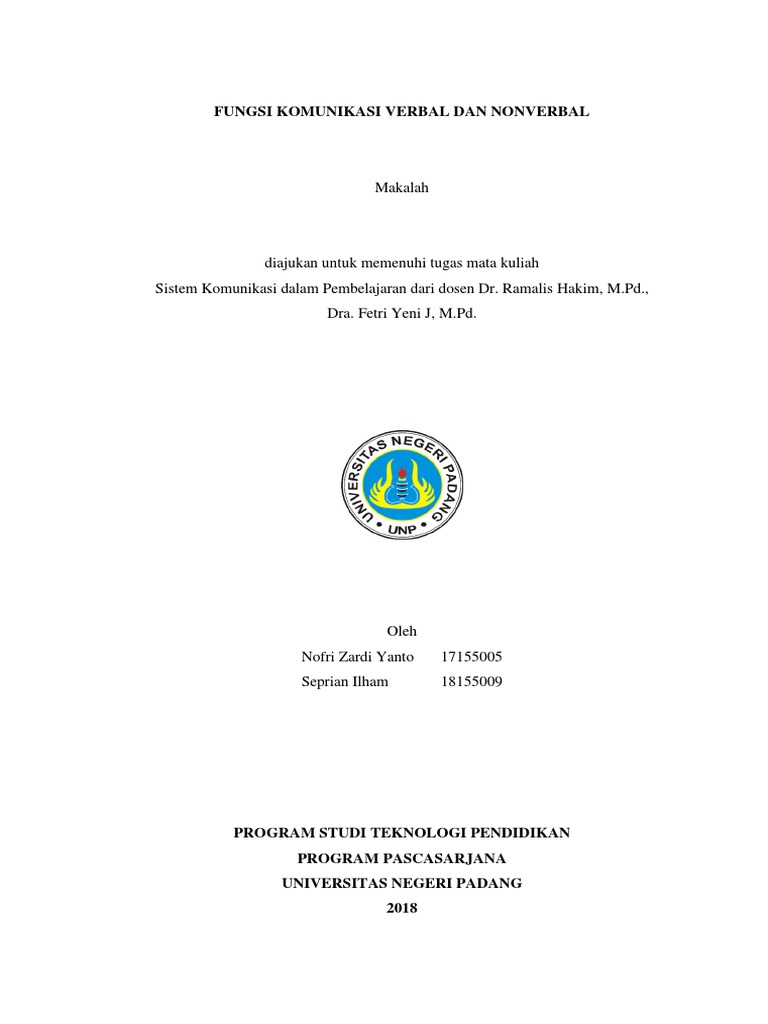 FUNGSI KOMUNIKASI VERBAL DAN NONVERBAL

Makalah

diajukan untuk memenuhi tugas mata kuliah
Sistem Komunikasi dalam Pembelajaran dari dosen Dr. Ramalis Hakim, M.Pd.,
Dra. Fetri Yeni J, M.Pd.

UNIVERSITAS NEGERI PADANG
UNP

Oleh
Nofri Zardi Yanto 17155005
Seprian Ilham 18155009

PROGRAM STUDI TEKNOLOGI PENDIDIKAN
PROGRAM PASCASARJANA
UNIVERSITAS NEGERI PADANG
2018